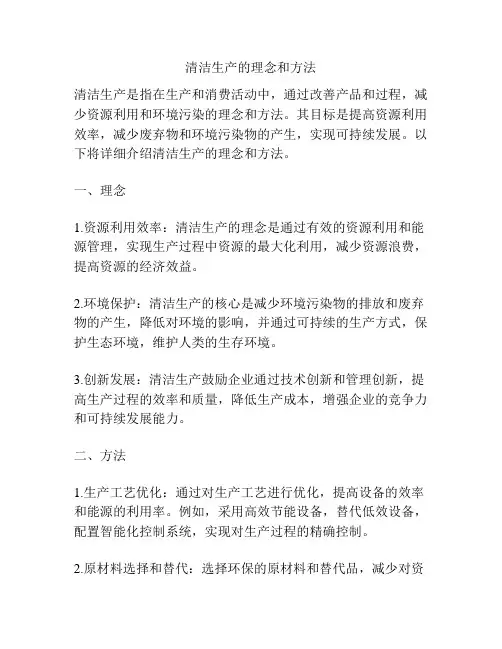 清洁生产的理念和方法

清洁生产是指在生产和消费活动中，通过改善产品和过程，减少资源利用和环境污染的理念和方法。其目标是提高资源利用效率，减少废弃物和环境污染物的产生，实现可持续发展。以下将详细介绍清洁生产的理念和方法。

一、理念

1.资源利用效率：清洁生产的理念是通过有效的资源利用和能源管理，实现生产过程中资源的最大化利用，减少资源浪费，提高资源的经济效益。

2.环境保护：清洁生产的核心是减少环境污染物的排放和废弃物的产生，降低对环境的影响，并通过可持续的生产方式，保护生态环境，维护人类的生存环境。

3.创新发展：清洁生产鼓励企业通过技术创新和管理创新，提高生产过程的效率和质量，降低生产成本，增强企业的竞争力和可持续发展能力。

二、方法

1.生产工艺优化：通过对生产工艺进行优化，提高设备的效率和能源的利用率。例如，采用高效节能设备，替代低效设备，配置智能化控制系统，实现对生产过程的精确控制。

2.原材料选择和替代：选择环保的原材料和替代品，减少对资